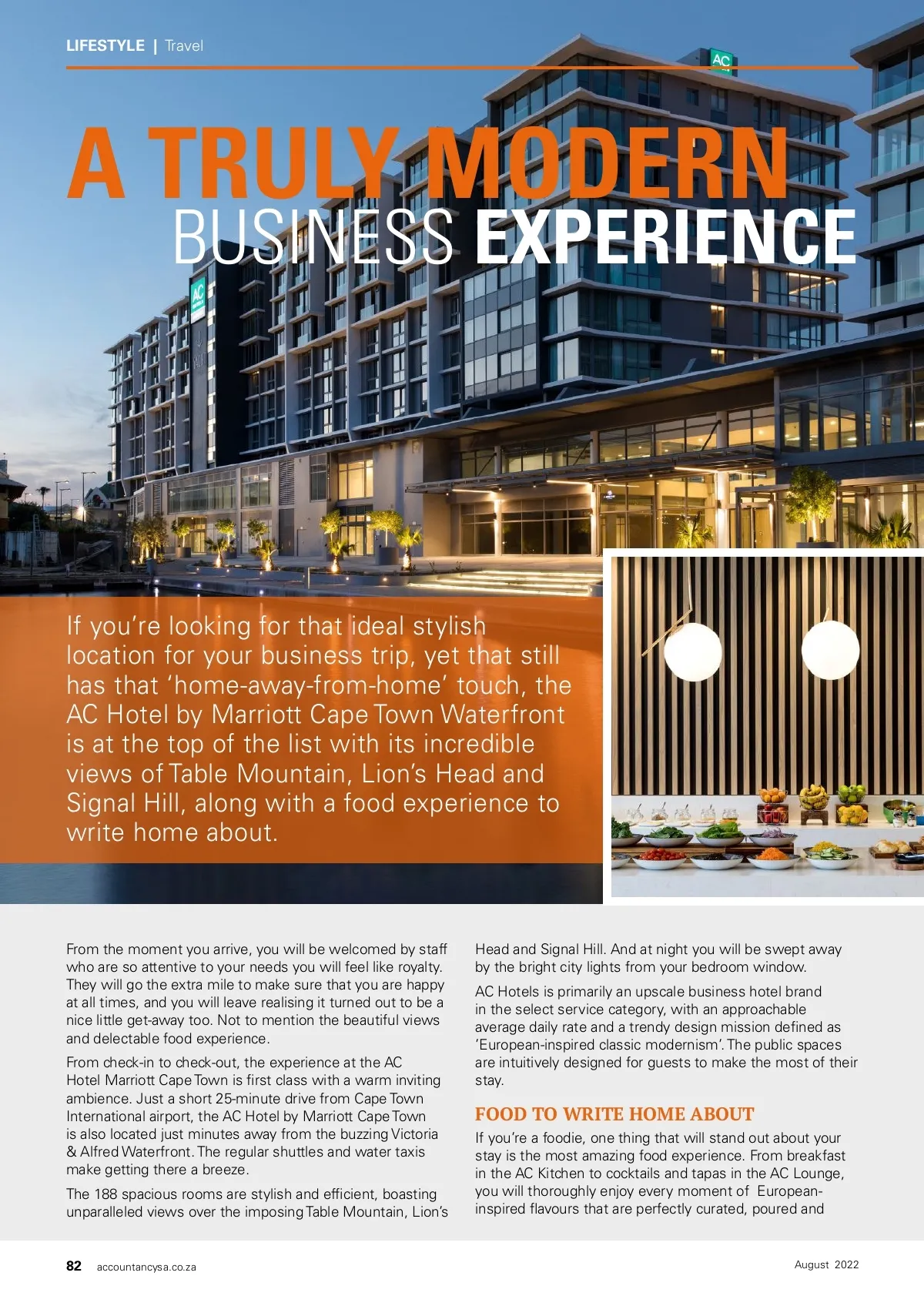 LIFESTYLE | Travel

A TRULY MODERN
BUSINESS EXPERIENCE

If you're looking for that ideal stylish location for your business trip, yet that still has that 'home-away-from-home' touch, the AC Hotel by Marriott Cape Town Waterfront is at the top of the list with its incredible views of Table Mountain, Lion's Head and Signal Hill, along with a food experience to write home about.

From the moment you arrive, you will be welcomed by staff who are so attentive to your needs you will feel like royalty. They will go the extra mile to make sure that you are happy at all times, and you will leave realising it turned out to be a nice little get-away too. Not to mention the beautiful views and delectable food experience.

From check-in to check-out, the experience at the AC Hotel Marriott Cape Town is first class with a warm inviting ambience. Just a short 25-minute drive from Cape Town International airport, the AC Hotel by Marriott Cape Town is also located just minutes away from the buzzing Victoria & Alfred Waterfront. The regular shuttles and water taxis make getting there a breeze.

The 188 spacious rooms are stylish and efficient, boasting unparalleled views over the imposing Table Mountain, Lion's Head and Signal Hill. And at night you will be swept away by the bright city lights from your bedroom window.

AC Hotels is primarily an upscale business hotel brand in the select service category, with an approachable average daily rate and a trendy design mission defined as 'European-inspired classic modernism'. The public spaces are intuitively designed for guests to make the most of their stay.

FOOD TO WRITE HOME ABOUT

If you're a foodie, one thing that will stand out about your stay is the most amazing food experience. From breakfast in the AC Kitchen to cocktails and tapas in the AC Lounge, you will thoroughly enjoy every moment of European-inspired flavours that are perfectly curated, poured and

82 accountancysa.co.za

August 2022